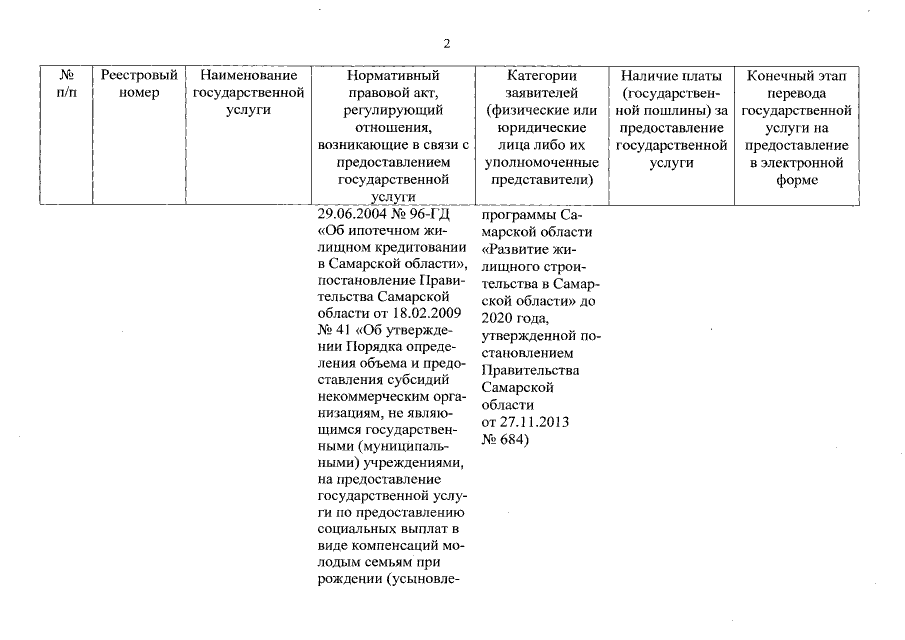 2

| № п/п | Реестровый номер | Наименование государственной услуги | Нормативный правовой акт, регулирующий отношения, возникающие в связи с предоставлением государственной услуги | Категории заявителей (физические или юридические лица либо их уполномоченные представители) | Наличие платы (государственной пошлины) за предоставление государственной услуги | Конечный этап перевода государственной услуги на предоставление в электронной форме |
|---|---|---|---|---|---|---|
| | | | 29.06.2004 № 96-ГД «Об ипотечном жилищном кредитовании в Самарской области», постановление Правительства Самарской области от 18.02.2009 № 41 «Об утверждении Порядка определения объема и предоставления субсидий некоммерческим организациям, не являющимся государственными (муниципальными) учреждениями, на предоставление государственной услуги по предоставлению социальных выплат в виде компенсаций молодым семьям при рождении (усыновле- | программы Самарской области «Развитие жилищного строительства в Самарской области» до 2020 года, утвержденной постановлением Правительства Самарской области от 27.11.2013 № 684) | | |